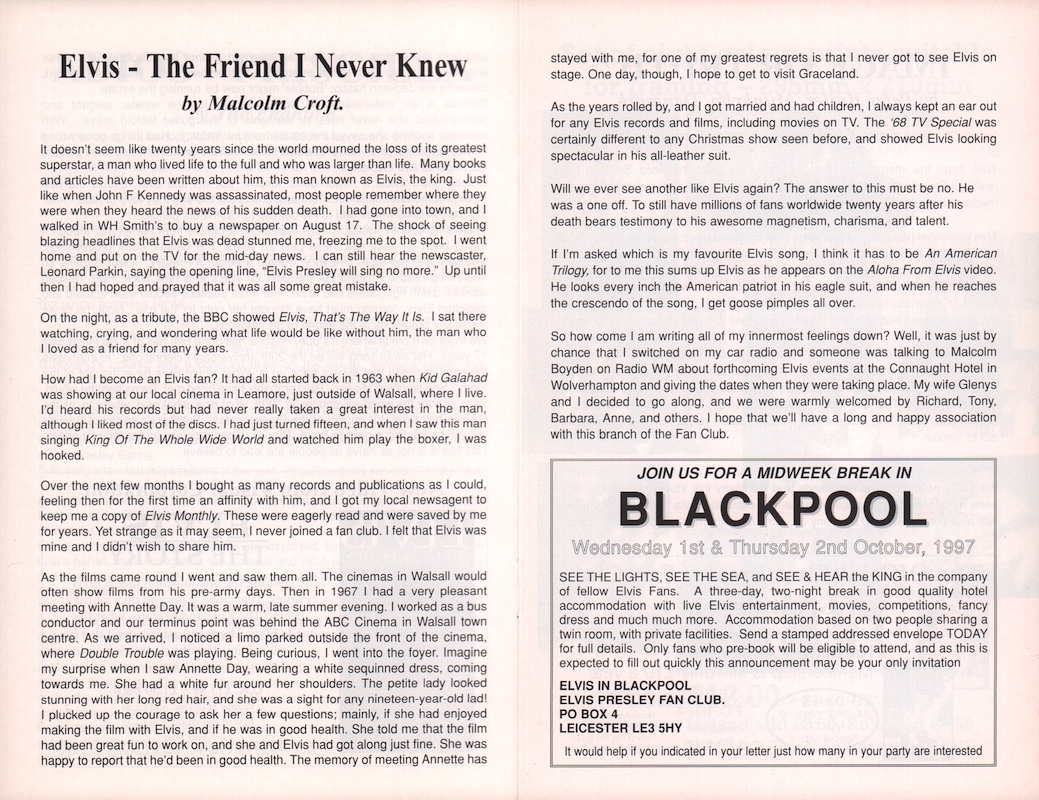 Elvis - The Friend I Never Knew

by Malcolm Croft.

It doesn't seem like twenty years since the world mourned the loss of its greatest superstar, a man who lived life to the full and who was larger than life. Many books and articles have been written about him, this man known as Elvis, the king. Just like when John F Kennedy was assassinated, most people remember where they were when they heard the news of his sudden death. I had gone into town, and I walked in WH Smith's to buy a newspaper on August 17. The shock of seeing blazing headlines that Elvis was dead stunned me, freezing me to the spot. I went home and put on the TV for the mid-day news. I can still hear the newscaster, Leonard Parkin, saying the opening line, "Elvis Presley will sing no more." Up until then I had hoped and prayed that it was all some great mistake.

On the night, as a tribute, the BBC showed Elvis, That's The Way It Is. I sat there watching, crying, and wondering what life would be like without him, the man who I loved as a friend for many years.

How had I become an Elvis fan? It had all started back in 1963 when Kid Galahad was showing at our local cinema in Leamore, just outside of Walsall, where I live. I'd heard his records but had never really taken a great interest in the man, although I liked most of the discs. I had just turned fifteen, and when I saw this man singing King Of The Whole Wide World and watched him play the boxer, I was hooked.

Over the next few months I bought as many records and publications as I could, feeling then for the first time an affinity with him, and I got my local newsagent to keep me a copy of Elvis Monthly. These were eagerly read and were saved by me for years. Yet strange as it may seem, I never joined a fan club. I felt that Elvis was mine and I didn't wish to share him.

As the films came round I went and saw them all. The cinemas in Walsall would often show films from his pre-army days. Then in 1967 I had a very pleasant meeting with Annette Day. It was a warm, late summer evening. I worked as a bus conductor and our terminus point was behind the ABC Cinema in Walsall town centre. As we arrived, I noticed a limo parked outside the front of the cinema, where Double Trouble was playing. Being curious, I went into the foyer. Imagine my surprise when I saw Annette Day, wearing a white sequinned dress, coming towards me. She had a white fur around her shoulders. The petite lady looked stunning with her long red hair, and she was a sight for any nineteen-year-old lad! I plucked up the courage to ask her a few questions; mainly, if she had enjoyed making the film with Elvis, and if he was in good health. She told me that the film had been great fun to work on, and she and Elvis had got along just fine. She was happy to report that he'd been in good health. The memory of meeting Annette has stayed with me, for one of my greatest regrets is that I never got to see Elvis on stage. One day, though, I hope to get to visit Graceland.

As the years rolled by, and I got married and had children, I always kept an ear out for any Elvis records and films, including movies on TV. The '68 TV Special was certainly different to any Christmas show seen before, and showed Elvis looking spectacular in his all-leather suit.

Will we ever see another like Elvis again? The answer to this must be no. He was a one off. To still have millions of fans worldwide twenty years after his death bears testimony to his awesome magnetism, charisma, and talent.

If I'm asked which is my favourite Elvis song, I think it has to be An American Trilogy, for to me this sums up Elvis as he appears on the Aloha From Elvis video. He looks every inch the American patriot in his eagle suit, and when he reaches the crescendo of the song, I get goose pimples all over.

So how come I am writing all of my innermost feelings down? Well, it was just by chance that I switched on my car radio and someone was talking to Malcolm Boyden on Radio WM about forthcoming Elvis events at the Connaught Hotel in Wolverhampton and giving the dates when they were taking place. My wife Glenys and I decided to go along, and we were warmly welcomed by Richard, Tony, Barbara, Anne, and others. I hope that we'll have a long and happy association with this branch of the Fan Club.

JOIN US FOR A MIDWEEK BREAK IN

BLACKPOOL

Wednesday 1st & Thursday 2nd October, 1997

SEE THE LIGHTS, SEE THE SEA, and SEE & HEAR the KING in the company of fellow Elvis Fans. A three-day, two-night break in good quality hotel accommodation with live Elvis entertainment, movies, competitions, fancy dress and much much more. Accommodation based on two people sharing a twin room, with private facilities. Send a stamped addressed envelope TODAY for full details. Only fans who pre-book will be eligible to attend, and as this is expected to fill out quickly this announcement may be your only invitation

ELVIS IN BLACKPOOL
ELVIS PRESLEY FAN CLUB.
PO BOX 4
LEICESTER LE3 5HY

It would help if you indicated in your letter just how many in your party are interested